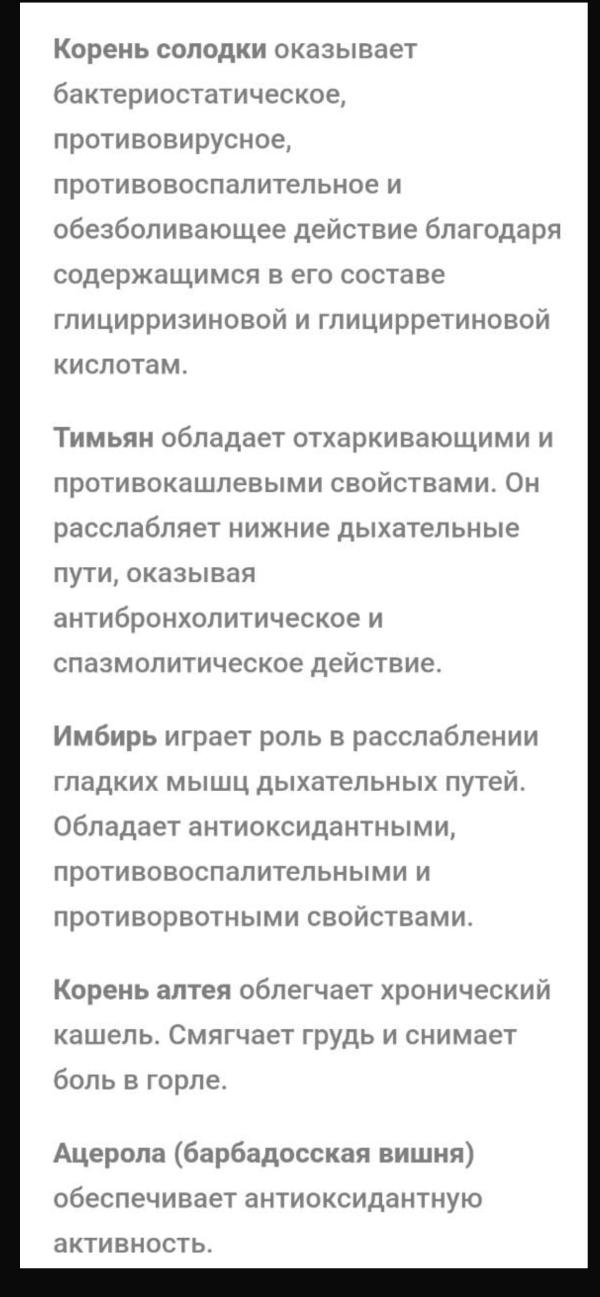 Корень солодки оказывает бактериостатическое, противовирусное, противовоспалительное и обезболивающее действие благодаря содержащимся в его составе глицирризиновой и глицирретиновой кислотам.

Тимьян обладает отхаркивающими и противокашлевыми свойствами. Он расслабляет нижние дыхательные пути, оказывая антибронхолитическое и спазмолитическое действие.

Имбирь играет роль в расслаблении гладких мышц дыхательных путей. Обладает антиоксидантными, противовоспалительными и противорвотными свойствами.

Корень алтея облегчает хронический кашель. Смягчает грудь и снимает боль в горле.

Ацерола (барбадосская вишня) обеспечивает антиоксидантную активность.